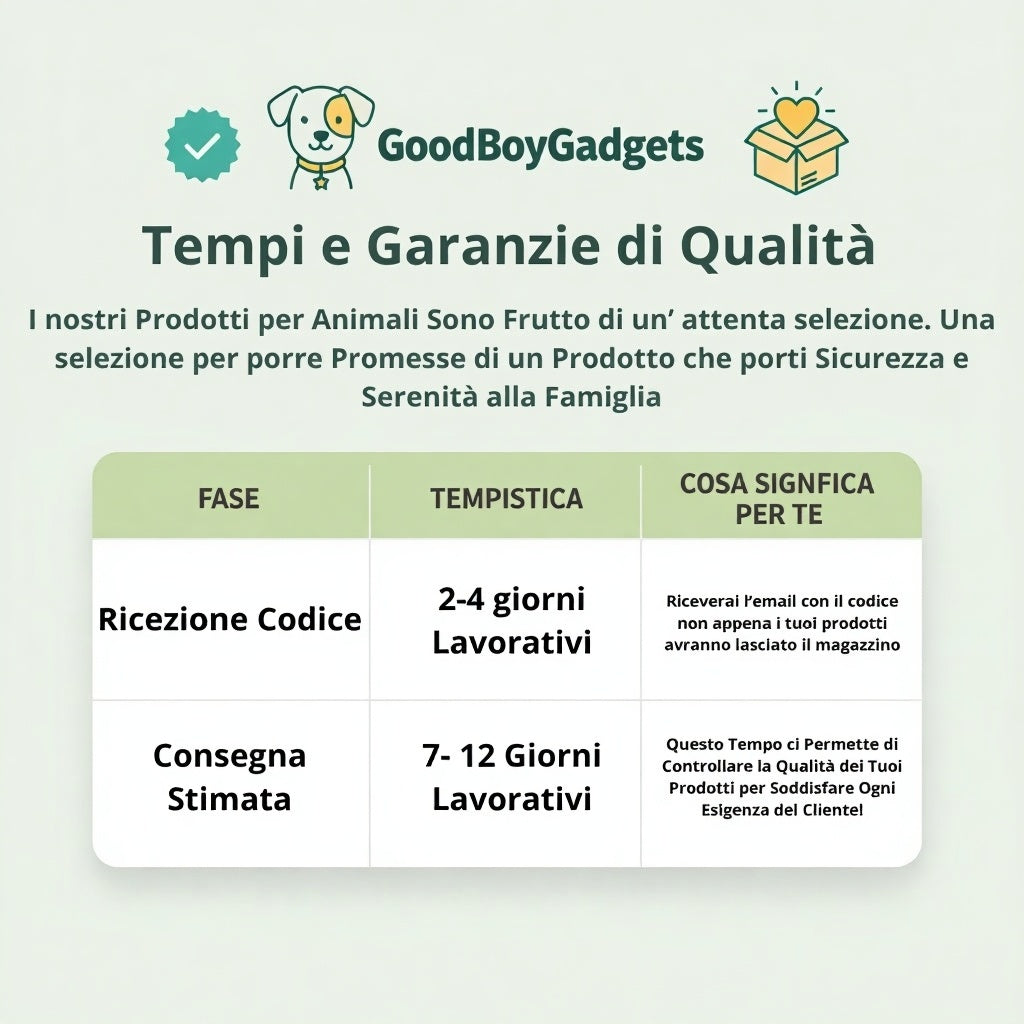 GoodBoyGadgets

Tempi e Garanzie di Qualità

I nostri Prodotti per Animali Sono Frutto di un' attenta selezione. Una selezione per porre Promesse di un Prodotto che porti Sicurezza e Serenità alla Famiglia

| FASE | TEMPISTICA | COSA SIGNFICA PER TE |
|---|---|---|
| Ricezione Codice | 2-4 giorni Lavorativi | Riceverai l'email con il codice non appena i tuoi prodotti avranno lasciato il magazzino |
| Consegna Stimata | 7- 12 Giorni Lavorativi | Questo Tempo ci Permette di Controllare la Qualità dei Tuoi Prodotti per Soddisfare Ogni Esigenza del Cliente! |